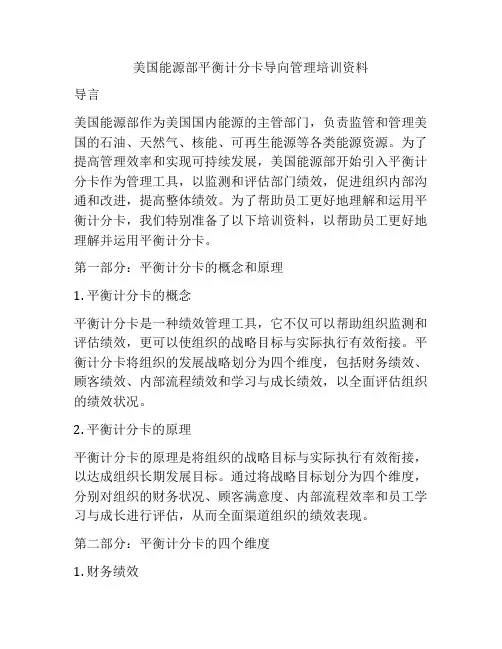 美国能源部平衡计分卡导向管理培训资料

导言

美国能源部作为美国国内能源的主管部门，负责监管和管理美国的石油、天然气、核能、可再生能源等各类能源资源。为了提高管理效率和实现可持续发展，美国能源部开始引入平衡计分卡作为管理工具，以监测和评估部门绩效，促进组织内部沟通和改进，提高整体绩效。为了帮助员工更好地理解和运用平衡计分卡，我们特别准备了以下培训资料，以帮助员工更好地理解并运用平衡计分卡。

第一部分：平衡计分卡的概念和原理

1. 平衡计分卡的概念

平衡计分卡是一种绩效管理工具，它不仅可以帮助组织监测和评估绩效，更可以使组织的战略目标与实际执行有效衔接。平衡计分卡将组织的发展战略划分为四个维度，包括财务绩效、顾客绩效、内部流程绩效和学习与成长绩效，以全面评估组织的绩效状况。

2. 平衡计分卡的原理

平衡计分卡的原理是将组织的战略目标与实际执行有效衔接，以达成组织长期发展目标。通过将战略目标划分为四个维度，分别对组织的财务状况、顾客满意度、内部流程效率和员工学习与成长进行评估，从而全面渠道组织的绩效表现。

第二部分：平衡计分卡的四个维度

1. 财务绩效